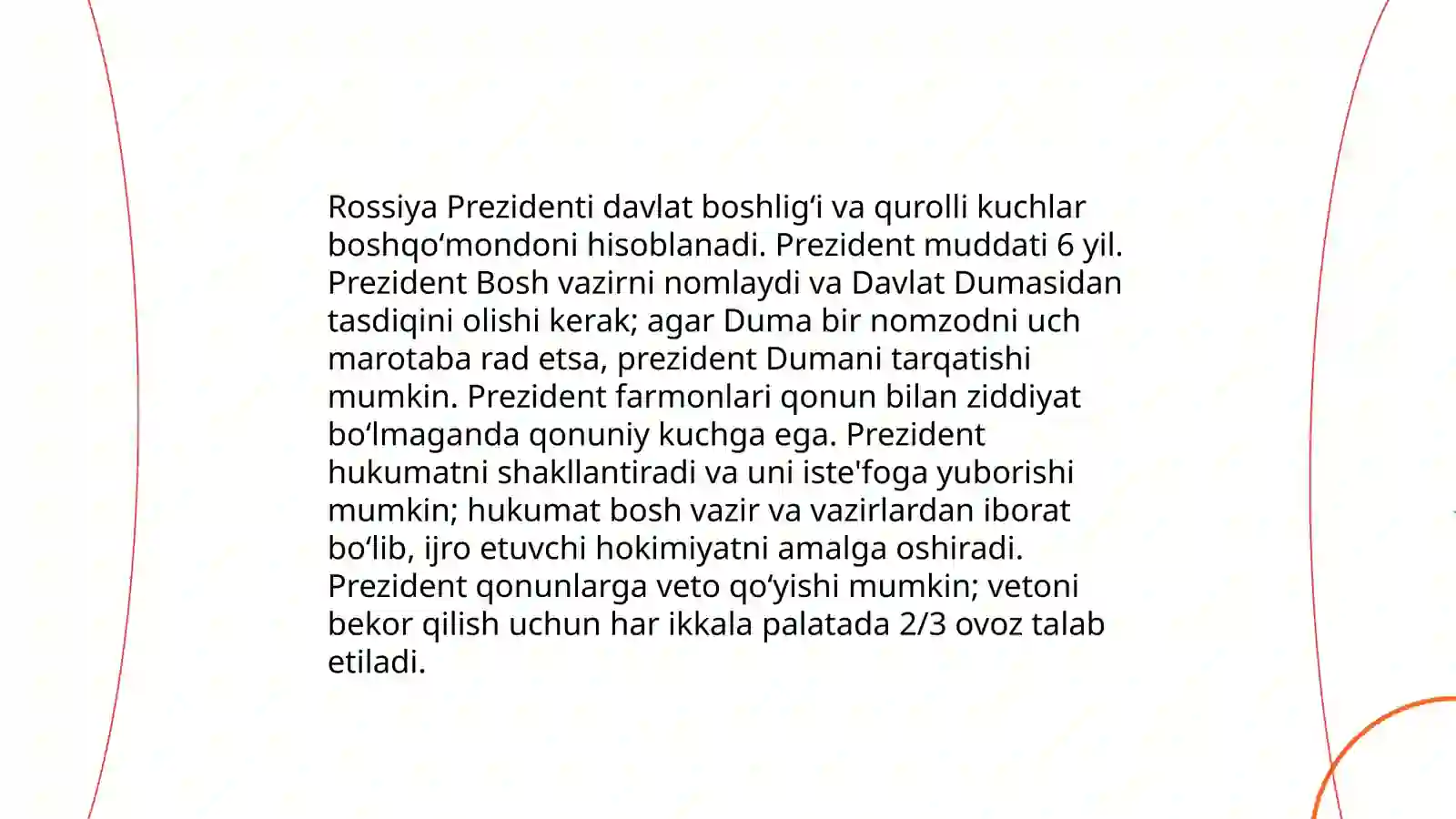 Rossiya Prezidenti davlat boshligʻi va qurolli kuchlar boshqoʻmondoni hisoblanadi. Prezident muddati 6 yil. Prezident Bosh vazirni nomlaydi va Davlat Dumasidan tasdiqini olishi kerak; agar Duma bir nomzodni uch marotaba rad etsa, prezident Dumani tarqatishi mumkin. Prezident farmonlari qonun bilan ziddiyat boʻlmaganda qonuniy kuchga ega. Prezident hukumatni shakllantiradi va uni iste'foga yuborishi mumkin; hukumat bosh vazir va vazirlardan iborat boʻlib, ijro etuvchi hokimiyatni amalga oshiradi. Prezident qonunlarga veto qoʻyishi mumkin; vetoni bekor qilish uchun har ikkala palatada 2/3 ovoz talab etiladi.